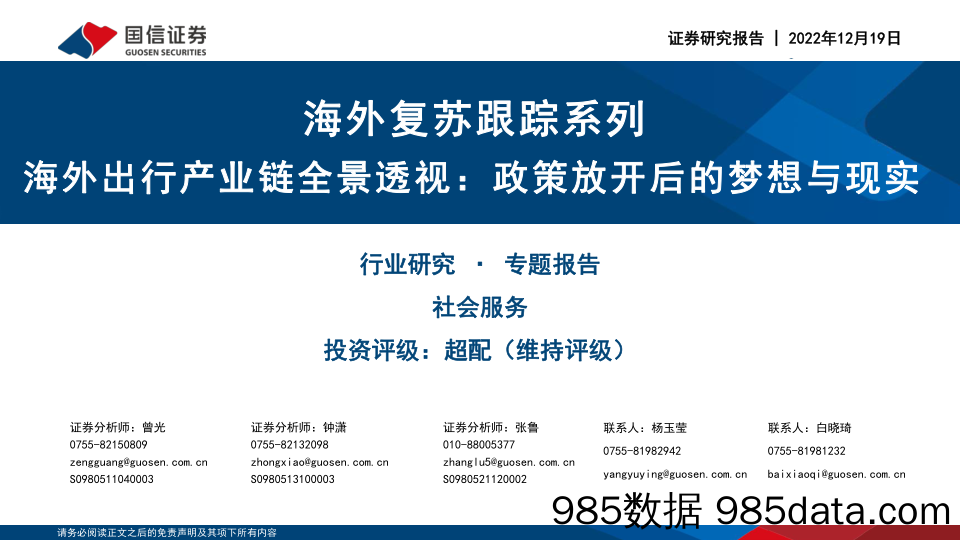 国信证券
GUOSEN SECURITIES

证券研究报告 | 2022年12月19日

海外复苏跟踪系列

海外出行产业链全景透视：政策放开后的梦想与现实

行业研究 · 专题报告

社会服务

投资评级：超配（维持评级）

证券分析师：曾光
0755-82150809
zengguang@guosen.com.cn
S0980511040003

证券分析师：钟潇
0755-82132098
zhongxiao@guosen.com.cn
S0980513100003

证券分析师：张鲁
010-88005377
zhanglu5@guosen.com.cn
S0980521120002

联系人：杨玉莹
0755-81982942
yangyuying@guosen.com.cn

联系人：白晓琦
0755-81981232
baixiaoqi@guosen.com.cn

请务必阅读正文之后的免责声明及其项下所有内容

985数据 985data.com